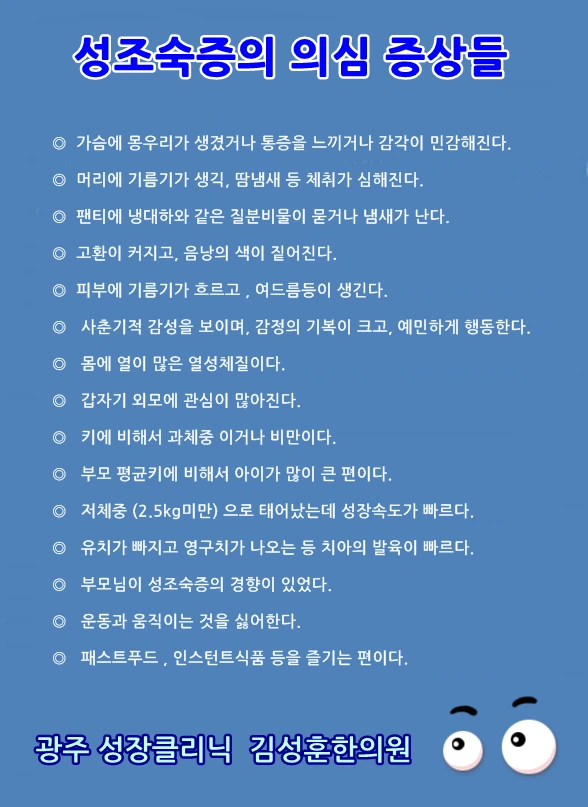 성조숙증의 의심 증상들

◎ 가슴에 몽우리가 생겼거나 통증을 느끼거나 감각이 민감해진다.

◎ 머리에 기름기가 생긱, 땀냄새 등 체취가 심해진다.

◎ 팬티에 냉대하와 같은 질분비물이 묻거나 냄새가 난다.

◎ 고환이 커지고, 음낭의 색이 짙어진다.

◎ 피부에 기름기가 흐르고 , 여드름등이 생긴다.

◎ 사춘기적 감성을 보이며, 감정의 기복이 크고, 예민하게 행동한다.

◎ 몸에 열이 많은 열성체질이다.

◎ 갑자기 외모에 관심이 많아진다.

◎ 키에 비해서 과체중 이거나 비만이다.

◎ 부모 평균키에 비해서 아이가 많이 큰 편이다.

◎ 저체중 (2.5kg미만) 으로 태어났는데 성장속도가 빠르다.

◎ 유치가 빠지고 영구치가 나오는 등 치아의 발육이 빠르다.

◎ 부모님이 성조숙증의 경향이 있었다.

◎ 운동과 움직이는 것을 싫어한다.

◎ 패스트푸드 , 인스턴트식품 등을 즐기는 편이다.

광주 성장클리닉 김성훈한의원